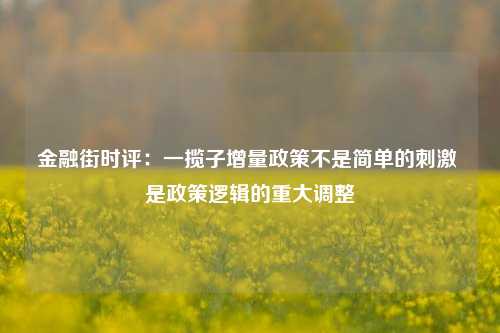 金融街时评：一揽子增量政策不是简单的刺激 是政策逻辑的重大调整